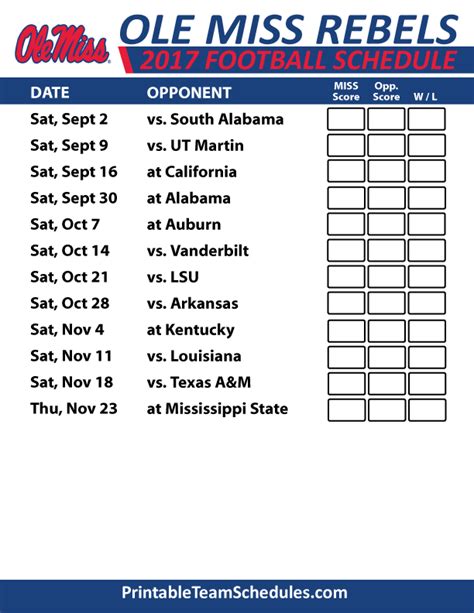 Ole Miss

OLE MISS REBELS
2017 FOOTBALL SCHEDULE

| DATE | OPPONENT | MISS Score | Opp. Score | W / L |
|---|---|---|---|---|
| Sat, Sept 2 | vs. South Alabama | | | |
| Sat, Sept 9 | vs. UT Martin | | | |
| Sat, Sept 16 | at California | | | |
| Sat, Sept 30 | at Alabama | | | |
| Sat, Oct 7 | at Auburn | | | |
| Sat, Oct 14 | vs. Vanderbilt | | | |
| Sat, Oct 21 | vs. LSU | | | |
| Sat, Oct 28 | vs. Arkansas | | | |
| Sat, Nov 4 | at Kentucky | | | |
| Sat, Nov 11 | vs. Louisiana | | | |
| Sat, Nov 18 | vs. Texas A&M | | | |
| Thu, Nov 23 | at Mississippi State | | | |

PrintableTeamSchedules.com